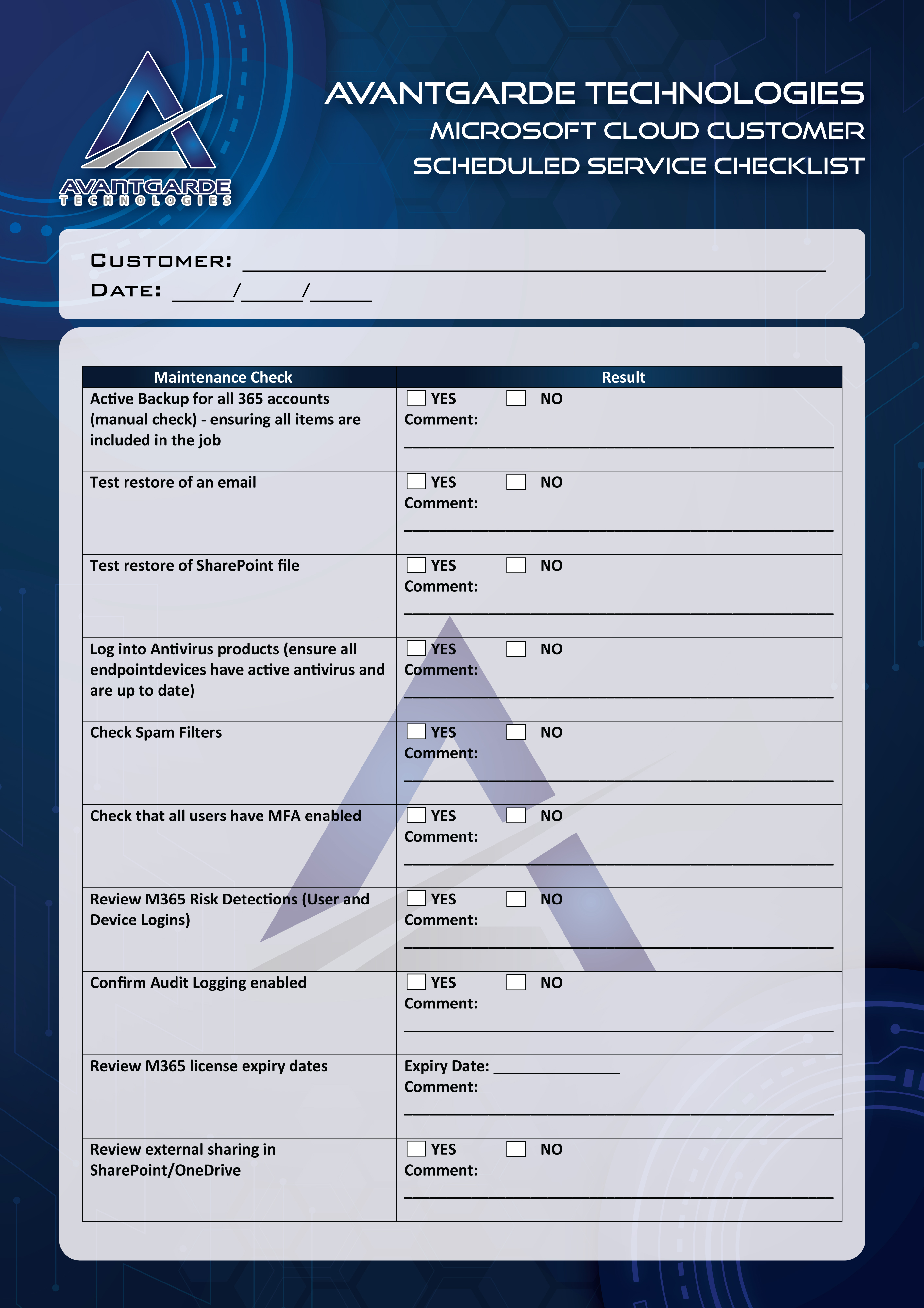 AVANTGARDE
TECHNOLOGIES

AVANTGARDE TECHNOLOGIES
MICROSOFT CLOUD CUSTOMER
SCHEDULED SERVICE CHECKLIST

CUSTOMER: ____
DATE: ____/____/____

| Maintenance Check | Result |
|---|---|
| Active Backup for all 365 accounts (manual check) - ensuring all items are included in the job | ☐ YES ☐ NO Comment: ____ |
| Test restore of an email | ☐ YES ☐ NO Comment: ____ |
| Test restore of SharePoint file | ☐ YES ☐ NO Comment: ____ |
| Log into Antivirus products (ensure all endpointdevices have active antivirus and are up to date) | ☐ YES ☐ NO Comment: ____ |
| Check Spam Filters | ☐ YES ☐ NO Comment: ____ |
| Check that all users have MFA enabled | ☐ YES ☐ NO Comment: ____ |
| Review M365 Risk Detections (User and Device Logins) | ☐ YES ☐ NO Comment: ____ |
| Confirm Audit Logging enabled | ☐ YES ☐ NO Comment: ____ |
| Review M365 license expiry dates | Expiry Date: ____ Comment: ____ |
| Review external sharing in SharePoint/OneDrive | ☐ YES ☐ NO Comment: ____ |